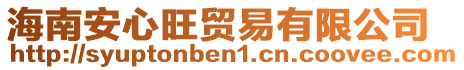 海南安心旺贸易有限公司
http://syuptonben1.cn.coovee.com